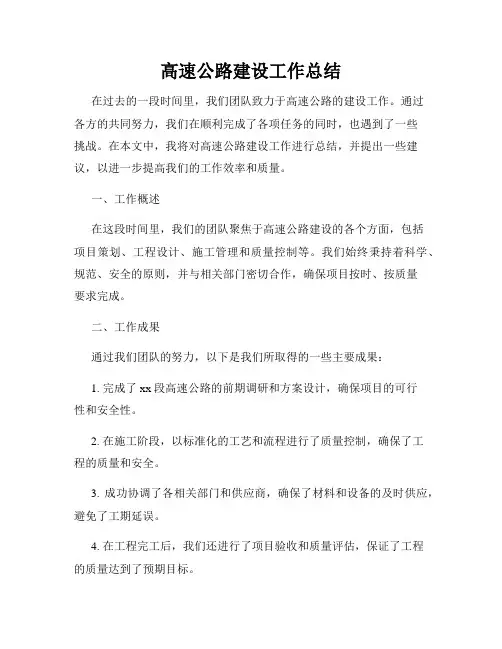 高速公路建设工作总结

在过去的一段时间里，我们团队致力于高速公路的建设工作。通过各方的共同努力，我们在顺利完成了各项任务的同时，也遇到了一些挑战。在本文中，我将对高速公路建设工作进行总结，并提出一些建议，以进一步提高我们的工作效率和质量。

一、工作概述

在这段时间里，我们的团队聚焦于高速公路建设的各个方面，包括项目策划、工程设计、施工管理和质量控制等。我们始终秉持着科学、规范、安全的原则，并与相关部门密切合作，确保项目按时、按质量要求完成。

二、工作成果

通过我们团队的努力，以下是我们所取得的一些主要成果：

1. 完成了 xx 段高速公路的前期调研和方案设计，确保项目的可行性和安全性。

2. 在施工阶段，以标准化的工艺和流程进行了质量控制，确保了工程的质量和安全。

3. 成功协调了各相关部门和供应商，确保了材料和设备的及时供应，避免了工期延误。

4. 在工程完工后，我们还进行了项目验收和质量评估，保证了工程的质量达到了预期目标。